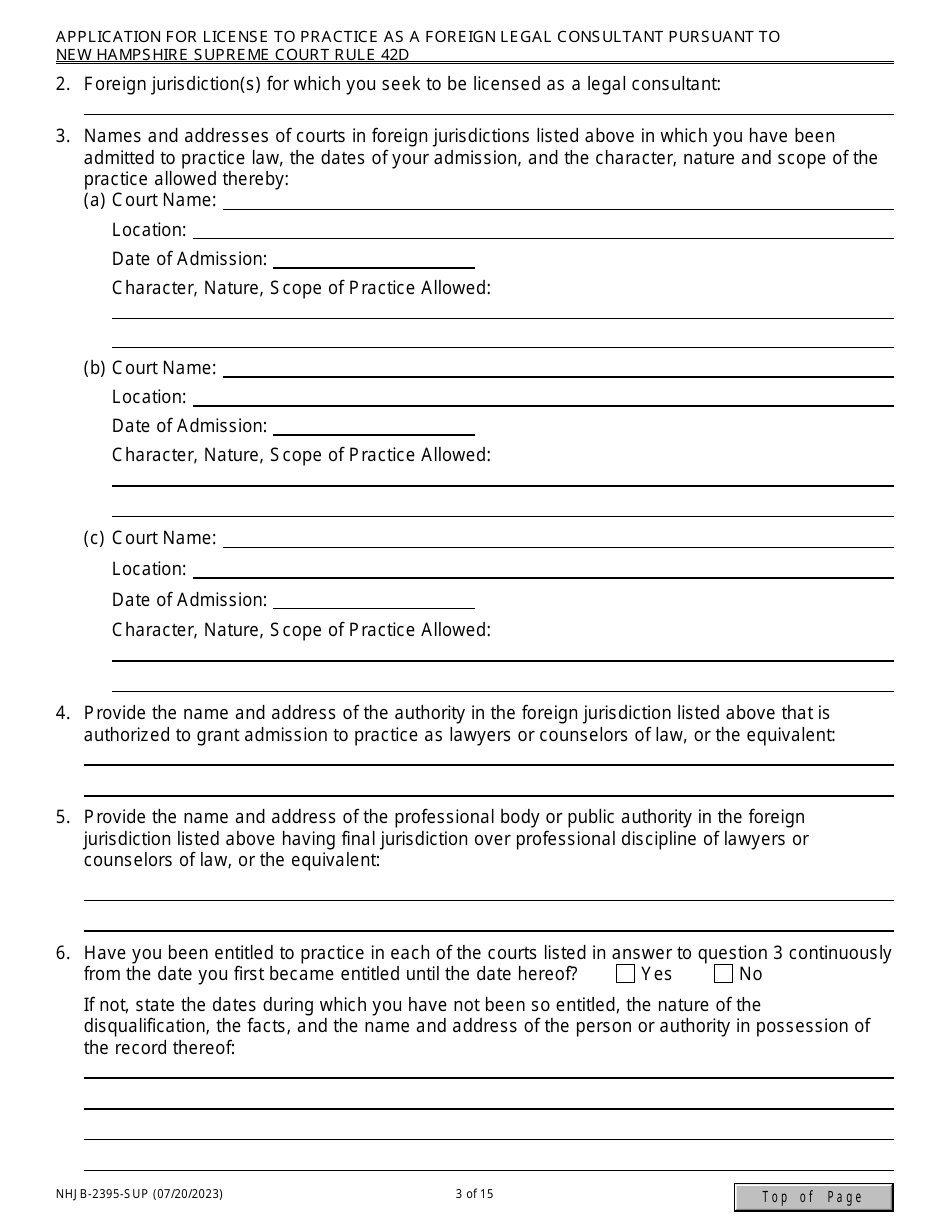 APPLICATION FOR LICENSE TO PRACTICE AS A FOREIGN LEGAL CONSULTANT PURSUANT TO NEW HAMPSHIRE SUPREME COURT RULE 42D

2. Foreign jurisdiction(s) for which you seek to be licensed as a legal consultant:

3. Names and addresses of courts in foreign jurisdictions listed above in which you have been admitted to practice law, the dates of your admission, and the character, nature and scope of the practice allowed thereby:

(a) Court Name:

Location:

Date of Admission:

Character, Nature, Scope of Practice Allowed:

(b) Court Name:

Location:

Date of Admission:

Character, Nature, Scope of Practice Allowed:

(c) Court Name:

Location:

Date of Admission:

Character, Nature, Scope of Practice Allowed:

4. Provide the name and address of the authority in the foreign jurisdiction listed above that is authorized to grant admission to practice as lawyers or counselors of law, or the equivalent:

5. Provide the name and address of the professional body or public authority in the foreign jurisdiction listed above having final jurisdiction over professional discipline of lawyers or counselors of law, or the equivalent:

6. Have you been entitled to practice in each of the courts listed in answer to question 3 continuously from the date you first became entitled until the date hereof? Yes No

If not, state the dates during which you have not been so entitled, the nature of the disqualification, the facts, and the name and address of the person or authority in possession of the record thereof:

NHJB-2395-SUP (07/20/2023)

3 of 15

Top of Page